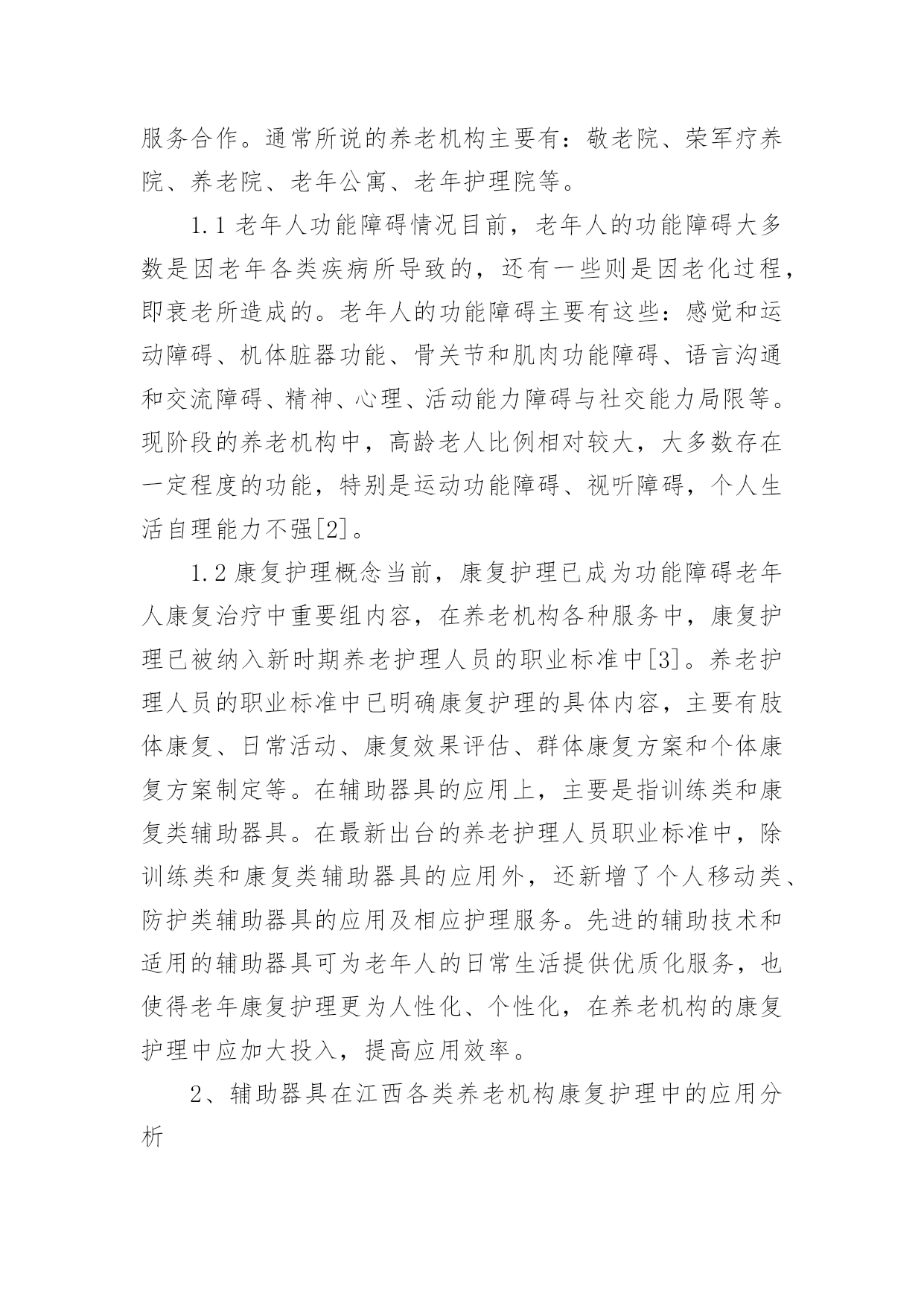 服务合作。通常所说的养老机构主要有：敬老院、荣军疗养院、养老院、老年公寓、老年护理院等。

1.1 老年人功能障碍情况目前，老年人的功能障碍大多数是因老年各类疾病所导致的，还有一些则是因老化过程，即衰老所造成的。老年人的功能障碍主要有这些：感觉和运动障碍、机体脏器功能、骨关节和肌肉功能障碍、语言沟通和交流障碍、精神、心理、活动能力障碍与社交能力局限等。现阶段的养老机构中，高龄老人比例相对较大，大多数存在一定程度的功能，特别是运动功能障碍、视听障碍，个人生活自理能力不强[2]。

1.2 康复护理概念当前，康复护理已成为功能障碍老年人康复治疗中重要组内容，在养老机构各种服务中，康复护理已被纳入新时期养老护理人员的职业标准中[3]。养老护理人员的职业标准中已明确康复护理的具体内容，主要有肢体康复、日常活动、康复效果评估、群体康复方案和个体康复方案制定等。在辅助器具的应用上，主要是指训练类和康复类辅助器具。在最新出台的养老护理人员职业标准中，除训练类和康复类辅助器具的应用外，还新增了个人移动类、防护类辅助器具的应用及相应护理服务。先进的辅助技术和适用的辅助器具可为老年人的日常生活提供优质化服务，也使得老年康复护理更为人性化、个性化，在养老机构的康复护理中应加大投入，提高应用效率。

2、辅助器具在江西各类养老机构康复护理中的应用分析